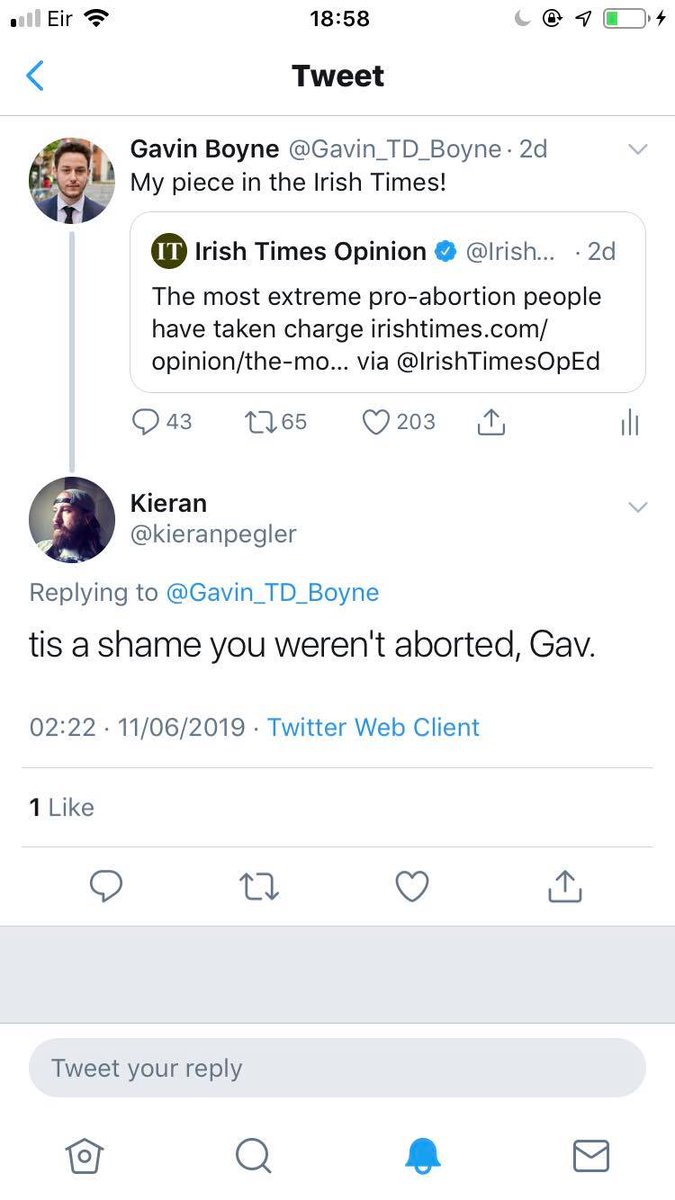 Eir 18:58

Tweet

Gavin Boyne @Gavin_TD_Boyne · 2d
My piece in the Irish Times!

IT Irish Times Opinion @Irish... · 2d
The most extreme pro-abortion people have taken charge irishtimes.com/opinion/the-mo... via @IrishTimesOpEd

43 65 203

Kieran
@kieranpegler

Replying to @Gavin_TD_Boyne

tis a shame you weren't aborted, Gav.

02:22 · 11/06/2019 · Twitter Web Client

1 Like

Tweet your reply